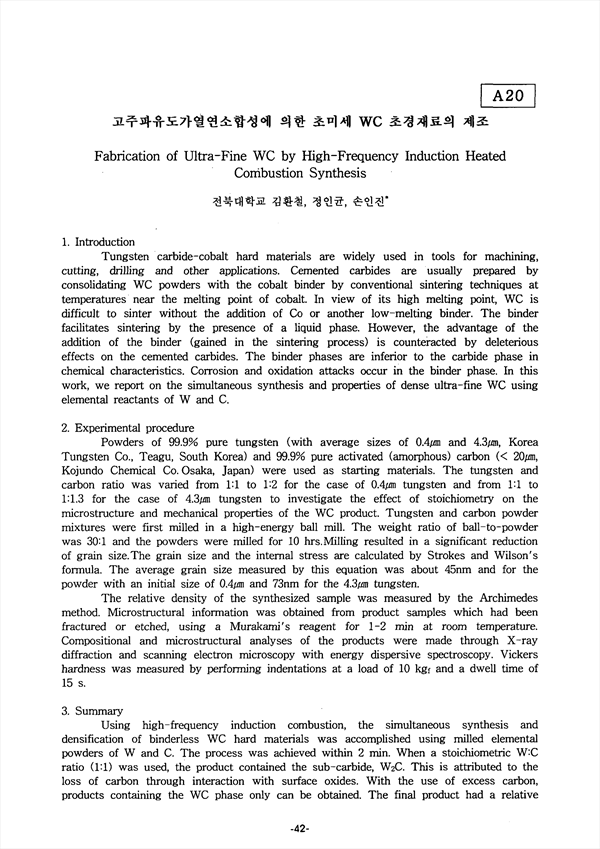 A20

고주파유도가열연소합성에 의한 초미세 WC 초경재료의 제조

Fabrication of Ultra-Fine WC by High-Frequency Induction Heated Combustion Synthesis

전북대학교 김환철, 정인균, 손인진*

1. Introduction

Tungsten carbide-cobalt hard materials are widely used in tools for machining, cutting, drilling and other applications. Cemented carbides are usually prepared by consolidating WC powders with the cobalt binder by conventional sintering techniques at temperatures near the melting point of cobalt. In view of its high melting point, WC is difficult to sinter without the addition of Co or another low-melting binder. The binder facilitates sintering by the presence of a liquid phase. However, the advantage of the addition of the binder (gained in the sintering process) is counteracted by deleterious effects on the cemented carbides. The binder phases are inferior to the carbide phase in chemical characteristics. Corrosion and oxidation attacks occur in the binder phase. In this work, we report on the simultaneous synthesis and properties of dense ultra-fine WC using elemental reactants of W and C.

2. Experimental procedure

Powders of 99.9% pure tungsten (with average sizes of 0.4㎛ and 4.3㎛, Korea Tungsten Co., Teagu, South Korea) and 99.9% pure activated (amorphous) carbon (< 20㎛, Kojundo Chemical Co. Osaka, Japan) were used as starting materials. The tungsten and carbon ratio was varied from 1:1 to 1:2 for the case of 0.4㎛ tungsten and from 1:1 to 1:1.3 for the case of 4.3㎛ tungsten to investigate the effect of stoichiometry on the microstructure and mechanical properties of the WC product. Tungsten and carbon powder mixtures were first milled in a high-energy ball mill. The weight ratio of ball-to-powder was 30:1 and the powders were milled for 10 hrs.Milling resulted in a significant reduction of grain size.The grain size and the internal stress are calculated by Strokes and Wilson's formula. The average grain size measured by this equation was about 45nm and for the powder with an initial size of 0.4㎛ and 73nm for the 4.3㎛ tungsten.

The relative density of the synthesized sample was measured by the Archimedes method. Microstructural information was obtained from product samples which had been fractured or etched, using a Murakami's reagent for 1-2 min at room temperature. Compositional and microstructural analyses of the products were made through X-ray diffraction and scanning electron microscopy with energy dispersive spectroscopy. Vickers hardness was measured by performing indentations at a load of 10 $kg_f$ and a dwell time of 15 s.

3. Summary

Using high-frequency induction combustion, the simultaneous synthesis and densification of binderless WC hard materials was accomplished using milled elemental powders of W and C. The process was achieved within 2 min. When a stoichiometric W:C ratio (1:1) was used, the product contained the sub-carbide, $W_2C$. This is attributed to the loss of carbon through interaction with surface oxides. With the use of excess carbon, products containing the WC phase only can be obtained. The final product had a relative

-42-